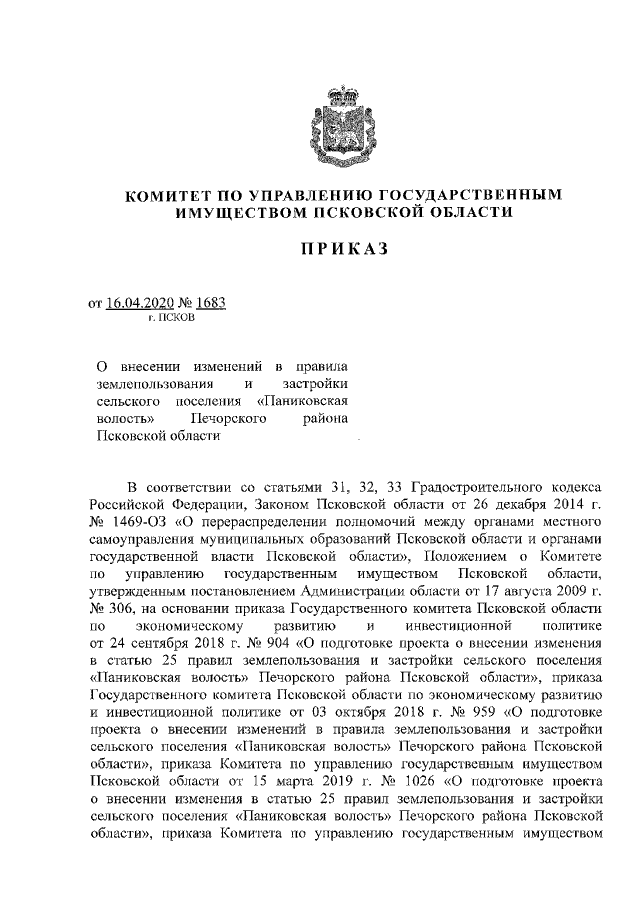 КОМИТЕТ ПО УПРАВЛЕНИЮ ГОСУДАРСТВЕННЫМ ИМУЩЕСТВОМ ПСКОВСКОЙ ОБЛАСТИ

ПРИКАЗ

от 16.04.2020 № 1683
г. ПСКОВ

О внесении изменений в правила землепользования и застройки сельского поселения «Паниковская волость» Печорского района Псковской области

В соответствии со статьями 31, 32, 33 Градостроительного кодекса Российской Федерации, Законом Псковской области от 26 декабря 2014 г. № 1469-ОЗ «О перераспределении полномочий между органами местного самоуправления муниципальных образований Псковской области и органами государственной власти Псковской области», Положением о Комитете по управлению государственным имуществом Псковской области, утвержденным постановлением Администрации области от 17 августа 2009 г. № 306, на основании приказа Государственного комитета Псковской области по экономическому развитию и инвестиционной политике от 24 сентября 2018 г. № 904 «О подготовке проекта о внесении изменения в статью 25 правил землепользования и застройки сельского поселения «Паниковская волость» Печорского района Псковской области», приказа Государственного комитета Псковской области по экономическому развитию и инвестиционной политике от 03 октября 2018 г. № 959 «О подготовке проекта о внесении изменений в правила землепользования и застройки сельского поселения «Паниковская волость» Печорского района Псковской области», приказа Комитета по управлению государственным имуществом Псковской области от 15 марта 2019 г. № 1026 «О подготовке проекта о внесении изменения в статью 25 правил землепользования и застройки сельского поселения «Паниковская волость» Печорского района Псковской области», приказа Комитета по управлению государственным имуществом